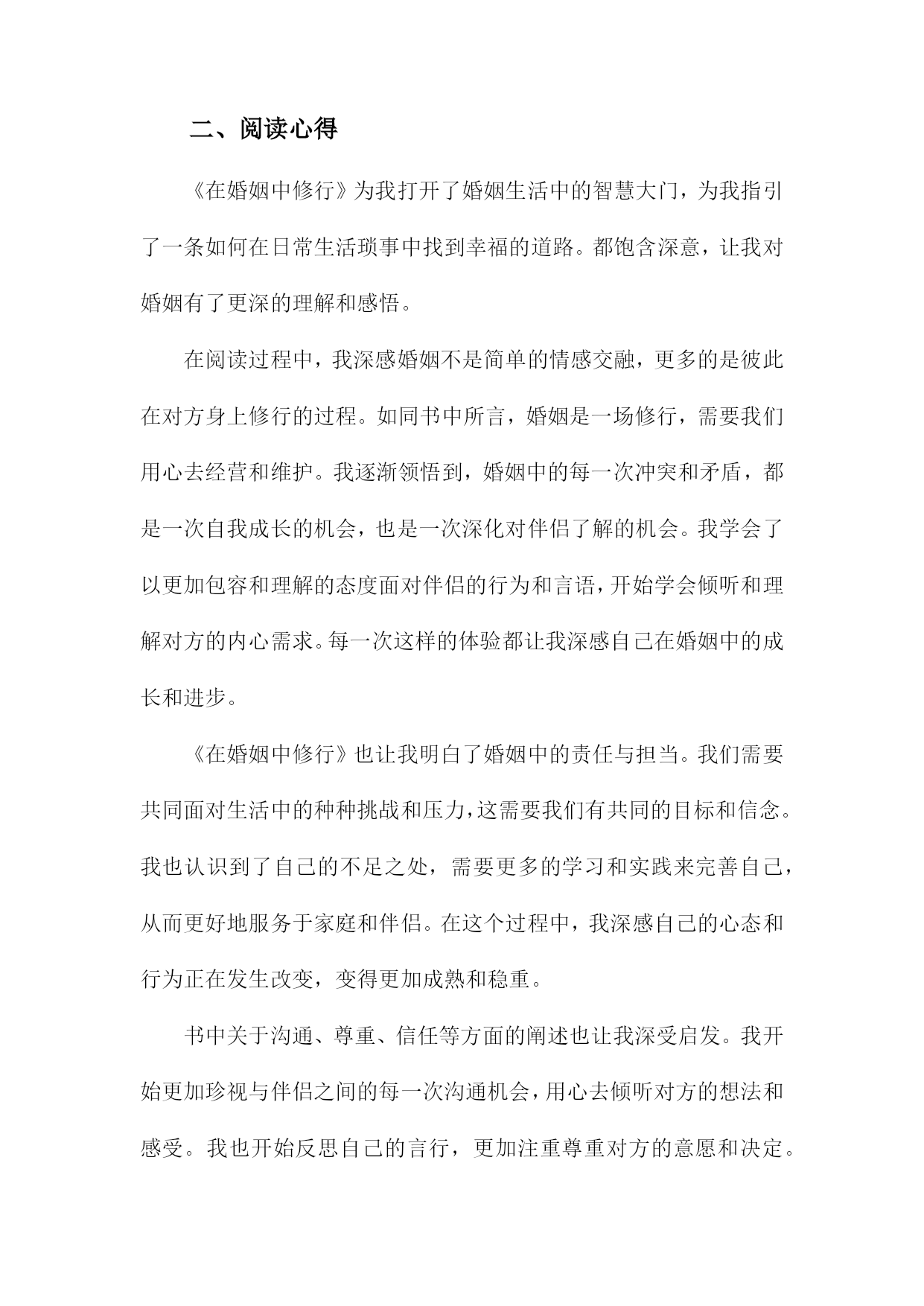 二、阅读心得

《在婚姻中修行》为我打开了婚姻生活中的智慧大门，为我指引了一条如何在日常生活琐事中找到幸福的道路。都饱含深意，让我对婚姻有了更深的理解和感悟。

在阅读过程中，我深感婚姻不是简单的情感交融，更多的是彼此在对方身上修行的过程。如同书中所言，婚姻是一场修行，需要我们用心去经营和维护。我逐渐领悟到，婚姻中的每一次冲突和矛盾，都是一次自我成长的机会，也是一次深化对伴侣了解的机会。我学会了以更加包容和理解的态度面对伴侣的行为和言语，开始学会倾听和理解对方的内心需求。每一次这样的体验都让我深感自己在婚姻中的成长和进步。

《在婚姻中修行》也让我明白了婚姻中的责任与担当。我们需要共同面对生活中的种种挑战和压力，这需要我们有共同的目标和信念。我也认识到了自己的不足之处，需要更多的学习和实践来完善自己，从而更好地服务于家庭和伴侣。在这个过程中，我深感自己的心态和行为正在发生改变，变得更加成熟和稳重。

书中关于沟通、尊重、信任等方面的阐述也让我深受启发。我开始更加珍视与伴侣之间的每一次沟通机会，用心去倾听对方的想法和感受。我也开始反思自己的言行，更加注重尊重对方的意愿和决定。